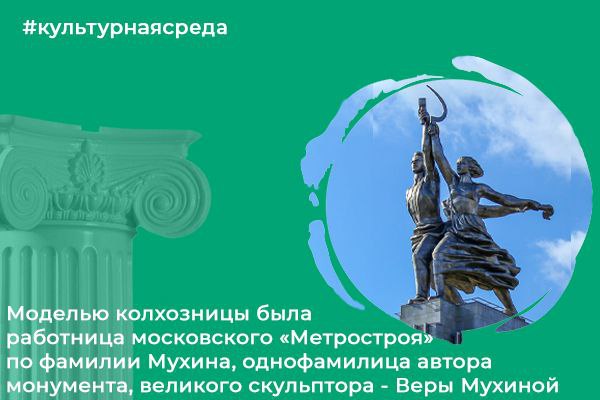 #культурнаясреда

Моделью колхозницы была работница московского «Метростроя» по фамилии Мухина, однофамилица автора монумента, великого скульптора - Веры Мухиной